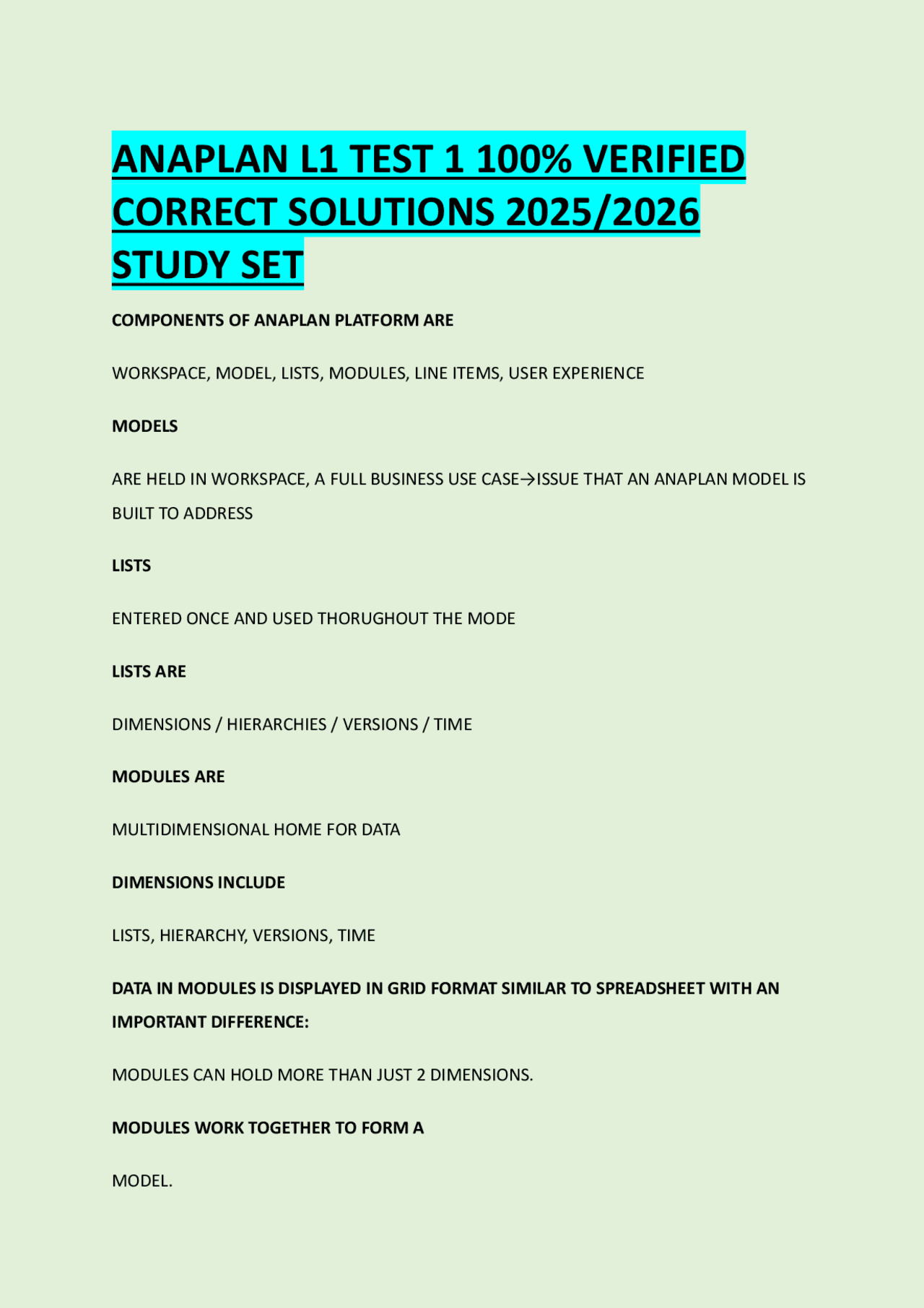 ANAPLAN L1 TEST 1 100% VERIFIED CORRECT SOLUTIONS 2025/2026 STUDY SET

COMPONENTS OF ANAPLAN PLATFORM ARE

WORKSPACE, MODEL, LISTS, MODULES, LINE ITEMS, USER EXPERIENCE

MODELS

ARE HELD IN WORKSPACE, A FULL BUSINESS USE CASE→ISSUE THAT AN ANAPLAN MODEL IS BUILT TO ADDRESS

LISTS

ENTERED ONCE AND USED THORUGHOUT THE MODE

LISTS ARE

DIMENSIONS / HIERARCHIES / VERSIONS / TIME

MODULES ARE

MULTIDIMENSIONAL HOME FOR DATA

DIMENSIONS INCLUDE

LISTS, HIERARCHY, VERSIONS, TIME

DATA IN MODULES IS DISPLAYED IN GRID FORMAT SIMILAR TO SPREADSHEET WITH AN IMPORTANT DIFFERENCE:

MODULES CAN HOLD MORE THAN JUST 2 DIMENSIONS.

MODULES WORK TOGETHER TO FORM A

MODEL.